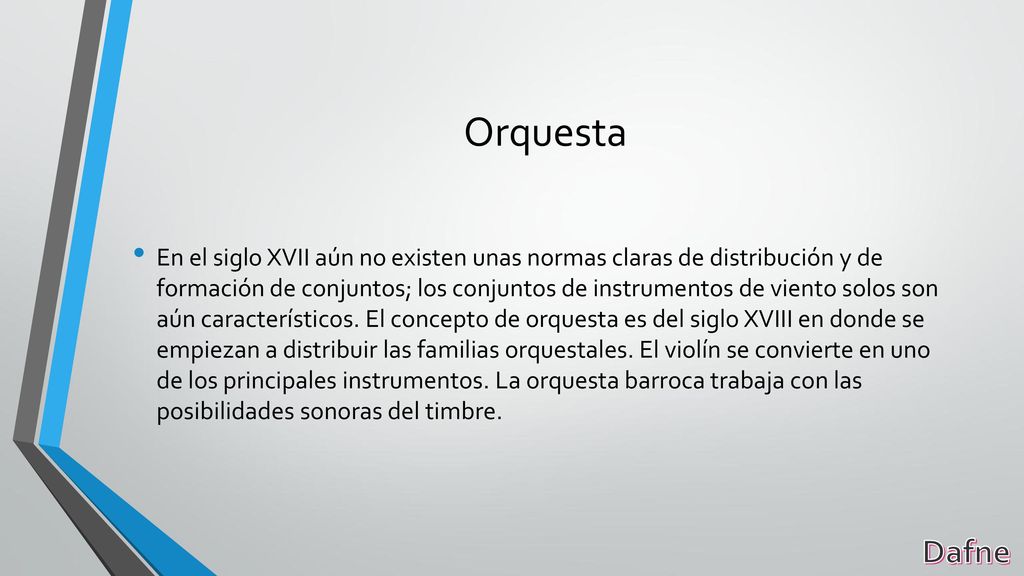 Orquesta

• En el siglo XVII aún no existen unas normas claras de distribución y de formación de conjuntos; los conjuntos de instrumentos de viento solos son aún característicos. El concepto de orquesta es del siglo XVIII en donde se empiezan a distribuir las familias orquestales. El violín se convierte en uno de los principales instrumentos. La orquesta barroca trabaja con las posibilidades sonoras del timbre.

Dafne